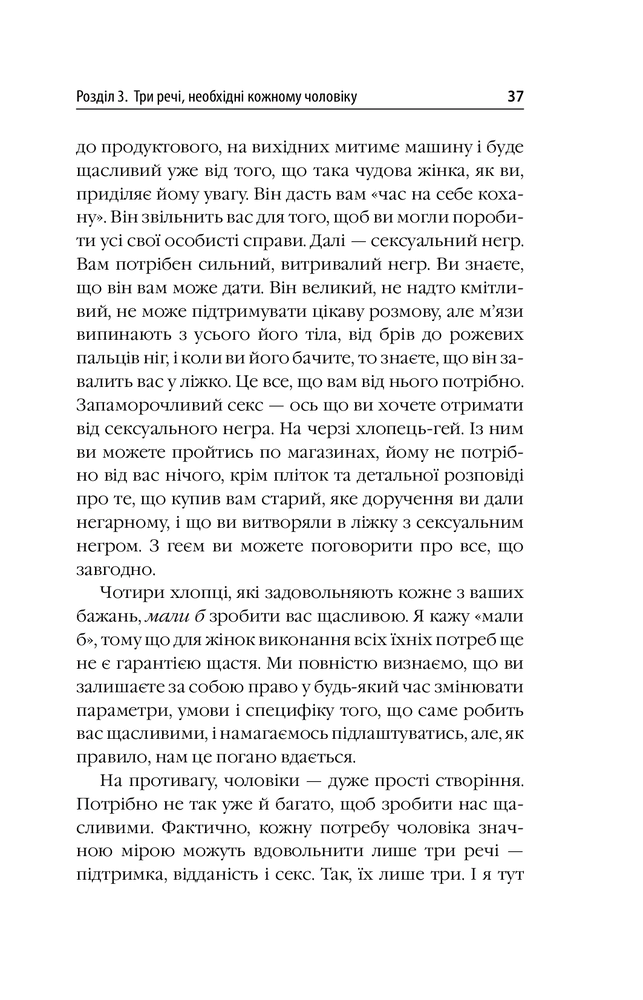 Розділ 3. Три речі, необхідні кожному чоловіку 37

до продуктового, на вихідних митиме машину і буде щасливий уже від того, що така чудова жінка, як ви, приділяє йому увагу. Він дасть вам «час на себе кохану». Він звільнить вас для того, щоб ви могли поробити усі свої особисті справи. Далі — сексуальний негр. Вам потрібен сильний, витривалий негр. Ви знаєте, що він вам може дати. Він великий, не надто кмітливий, не може підтримувати цікаву розмову, але м'язи випинають з усього його тіла, від брів до рожевих пальців ніг, і коли ви його бачите, то знаєте, що він завалить вас у ліжко. Це все, що вам від нього потрібно. Запаморочливий секс — ось що ви хочете отримати від сексуального негра. На черзі хлопець-гей. Із ним ви можете пройтись по магазинах, йому не потрібно від вас нічого, крім пліток та детальної розповіді про те, що купив вам старий, яке доручення ви дали негарному, і що ви витворяли в ліжку з сексуальним негром. З геєм ви можете поговорити про все, що завгодно.

Чотири хлопці, які задовольняють кожне з ваших бажань, мали б зробити вас щасливою. Я кажу «мали б», тому що для жінок виконання всіх їхніх потреб ще не є гарантією щастя. Ми повністю визнаємо, що ви залишаєте за собою право у будь-який час змінювати параметри, умови і специфіку того, що саме робить вас щасливими, і намагаємось підлаштуватись, але, як правило, нам це погано вдається.

На противагу, чоловіки — дуже прості створіння. Потрібно не так уже й багато, щоб зробити нас щасливими. Фактично, кожну потребу чоловіка значною мірою можуть вдовольнити лише три речі — підтримка, відданість і секс. Так, їх лише три. І я тут